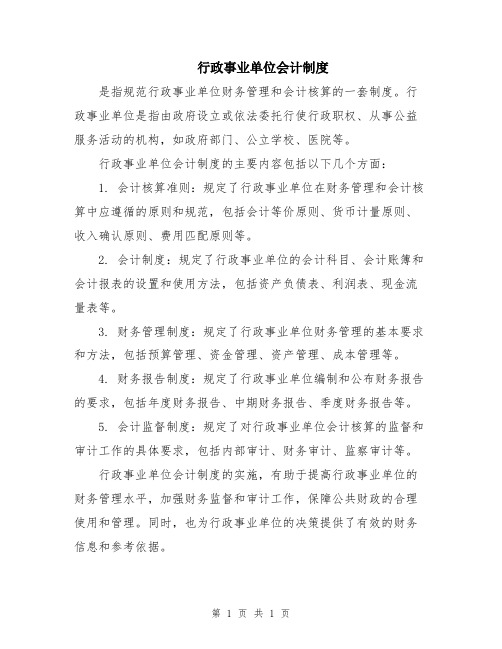 行政事业单位会计制度

是指规范行政事业单位财务管理和会计核算的一套制度。行政事业单位是指由政府设立或依法委托行使行政职权、从事公益服务活动的机构，如政府部门、公立学校、医院等。

行政事业单位会计制度的主要内容包括以下几个方面：

1. 会计核算准则：规定了行政事业单位在财务管理和会计核算中应遵循的原则和规范，包括会计等价原则、货币计量原则、收入确认原则、费用匹配原则等。

2. 会计制度：规定了行政事业单位的会计科目、会计账簿和会计报表的设置和使用方法，包括资产负债表、利润表、现金流量表等。

3. 财务管理制度：规定了行政事业单位财务管理的基本要求和方法，包括预算管理、资金管理、资产管理、成本管理等。

4. 财务报告制度：规定了行政事业单位编制和公布财务报告的要求，包括年度财务报告、中期财务报告、季度财务报告等。

5. 会计监督制度：规定了对行政事业单位会计核算的监督和审计工作的具体要求，包括内部审计、财务审计、监察审计等。

行政事业单位会计制度的实施，有助于提高行政事业单位的财务管理水平，加强财务监督和审计工作，保障公共财政的合理使用和管理。同时，也为行政事业单位的决策提供了有效的财务信息和参考依据。

第 1 页 共 1 页